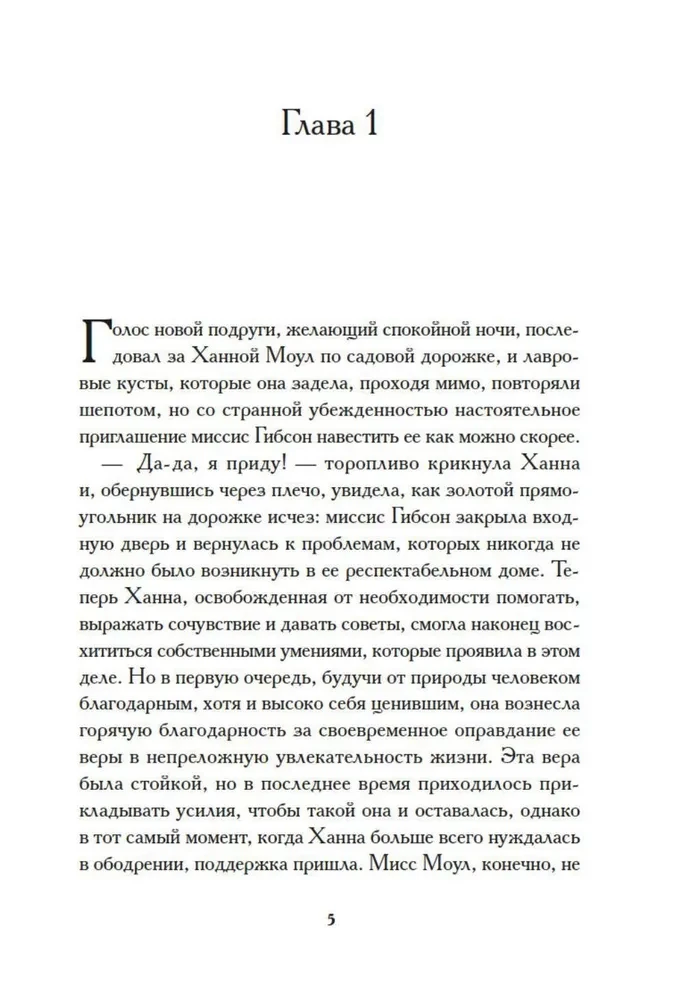 Глава 1

Голос новой подруги, желающий спокойной ночи, последовал за Ханной Моул по садовой дорожке, и лавровые кусты, которые она задела, проходя мимо, повторяли шепотом, но со странной убежденностью настоятельное приглашение миссис Гибсон навестить ее как можно скорее.

— Да-да, я приду! — торопливо крикнула Ханна и, обернувшись через плечо, увидела, как золотой прямоугольник на дорожке исчез: миссис Гибсон закрыла входную дверь и вернулась к проблемам, которых никогда не должно было возникнуть в ее респектабельном доме. Теперь Ханна, освобожденная от необходимости помогать, выражать сочувствие и давать советы, смогла наконец восхититься собственными умениями, которые проявила в этом деле. Но в первую очередь, будучи от природы человеком благодарным, хотя и высоко себя ценившим, она вознесла горячую благодарность за своевременное оправдание ее веры в непреложную увлекательность жизни. Эта вера была стойкой, но в последнее время приходилось прикладывать усилия, чтобы такой она и оставалась, однако в тот самый момент, когда Ханна больше всего нуждалась в ободрении, поддержка пришла. Мисс Моул, конечно, не

5